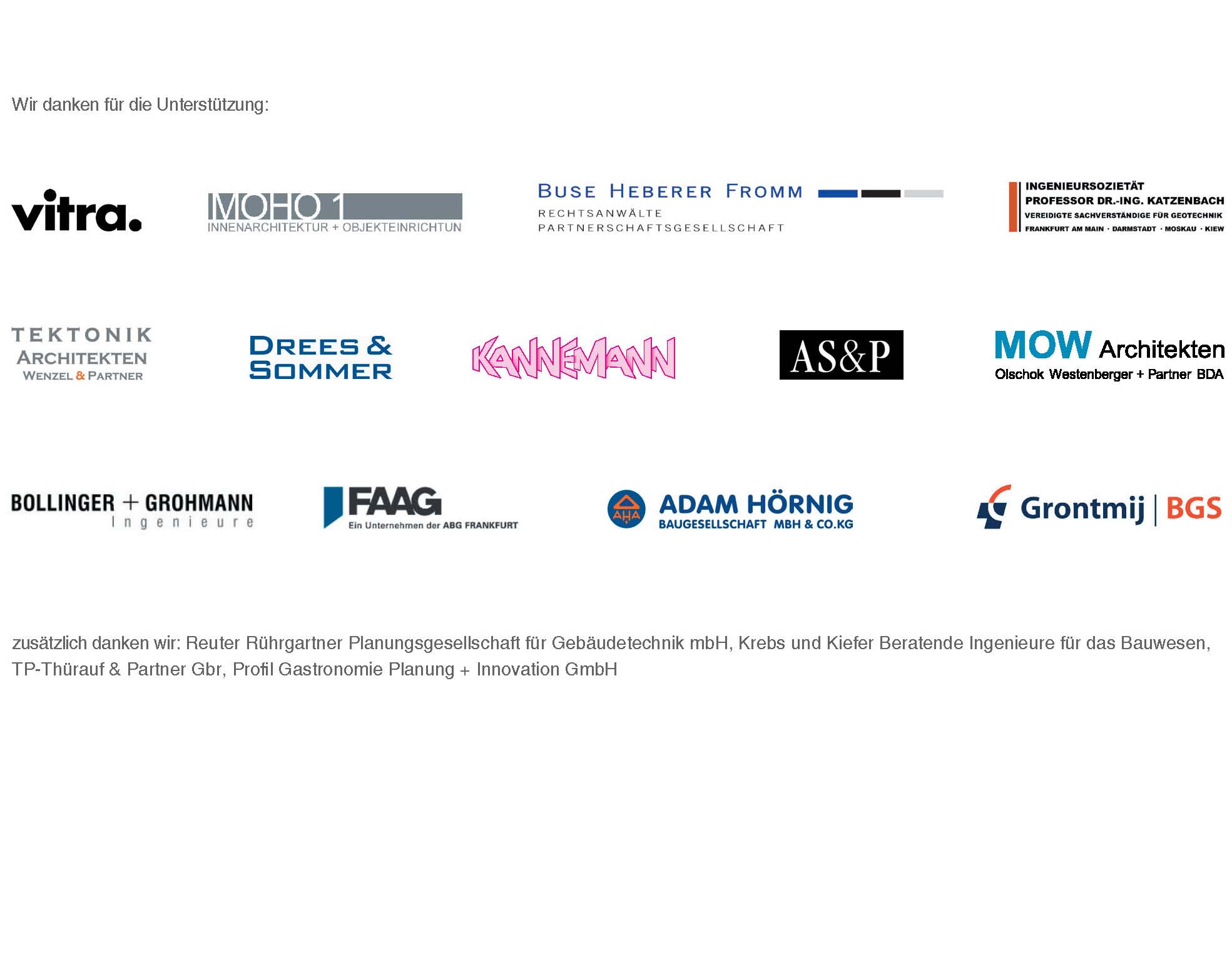 Wir danken für die Unterstützung:

vitra.

MOHO 1
INNENARCHITEKTUR + OBJEKTEINRICHTUN

BUSE HEBERER FROMM
RECHTSANWÄLTE
PARTNERSCHAFTSGESELLSCHAFT

INGENIEURSOZIETÄT
PROFESSOR DR.-ING. KATZENBACH
VEREIDIGTE SACHVERSTÄNDIGE FÜR GEOTECHNIK
FRANKFURT AM MAIN · DARMSTADT · MOSKAU · KIEW

TEKTONIK
ARCHITEKTEN
WENZEL & PARTNER

DREES & SOMMER

KANNEMANN

AS&P

MOW Architekten
Olschok Westenberger + Partner BDA

BOLLINGER + GROHMANN
Ingenieure

FAAG
Ein Unternehmen der ABG FRANKFURT

AHA
ADAM HÖRNIG
BAUGESELLSCHAFT MBH & CO.KG

Grontmij | BGS

zusätzlich danken wir: Reuter Rührgartner Planungsgesellschaft für Gebäudetechnik mbH, Krebs und Kiefer Beratende Ingenieure für das Bauwesen, TP-Thürauf & Partner Gbr, Profil Gastronomie Planung + Innovation GmbH